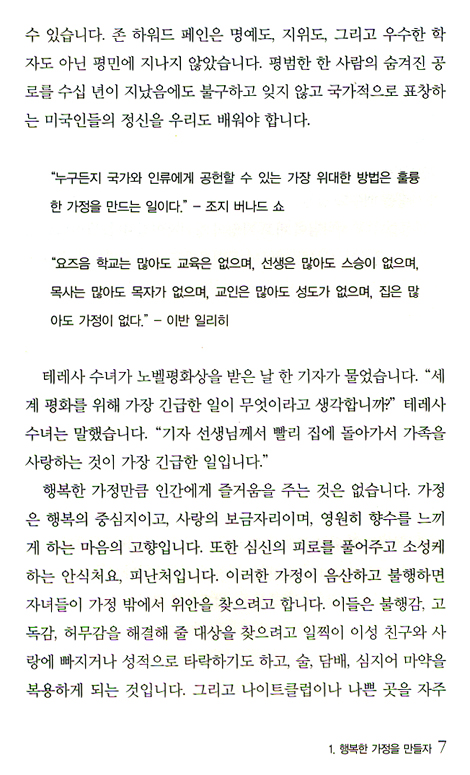 수 있습니다. 존 하워드 페인은 명예도, 지위도, 그리고 우수한 학자도 아닌 평민에 지나지 않았습니다. 평범한 한 사람의 숨겨진 공로를 수십 년이 지났음에도 불구하고 잊지 않고 국가적으로 표창하는 미국인들의 정신을 우리도 배워야 합니다.

"누구든지 국가와 인류에게 공헌할 수 있는 가장 위대한 방법은 훌륭한 가정을 만드는 일이다." – 조지 버나드 쇼

"요즈음 학교는 많아도 교육은 없으며, 선생은 많아도 스승이 없으며, 목사는 많아도 목자가 없으며, 교인은 많아도 성도가 없으며, 집은 많아도 가정이 없다." – 이반 일리히

테레사 수녀가 노벨평화상을 받은 날 한 기자가 물었습니다. "세계 평화를 위해 가장 긴급한 일이 무엇이라고 생각합니까?" 테레사 수녀는 말했습니다. "기자 선생님께서 빨리 집에 돌아가서 가족을 사랑하는 것이 가장 긴급한 일입니다."

행복한 가정만큼 인간에게 즐거움을 주는 것은 없습니다. 가정은 행복의 중심지이고, 사랑의 보금자리이며, 영원히 향수를 느끼게 하는 마음의 고향입니다. 또한 심신의 피로를 풀어주고 소성케 하는 안식처요, 피난처입니다. 이러한 가정이 음산하고 불행하면 자녀들이 가정 밖에서 위안을 찾으려고 합니다. 이들은 불행감, 고독감, 허무감을 해결해 줄 대상을 찾으려고 일찍이 이성 친구와 사랑에 빠지거나 성적으로 타락하기도 하고, 술, 담배, 심지어 마약을 복용하게 되는 것입니다. 그리고 나이트클럽이나 나쁜 곳을 자주

1. 행복한 가정을 만들자 7